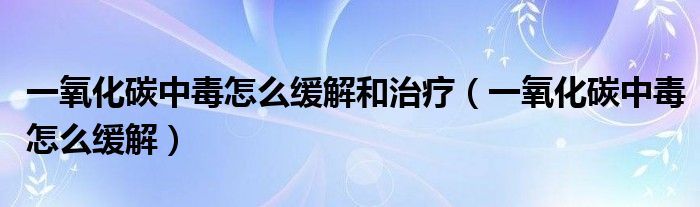 一氧化碳中毒怎么缓解和治疗（一氧化碳中毒怎么缓解）